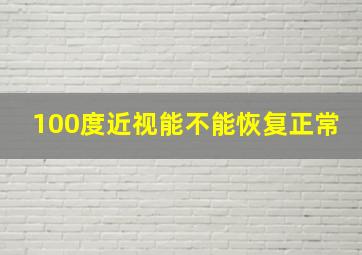 100度近视能不能恢复正常